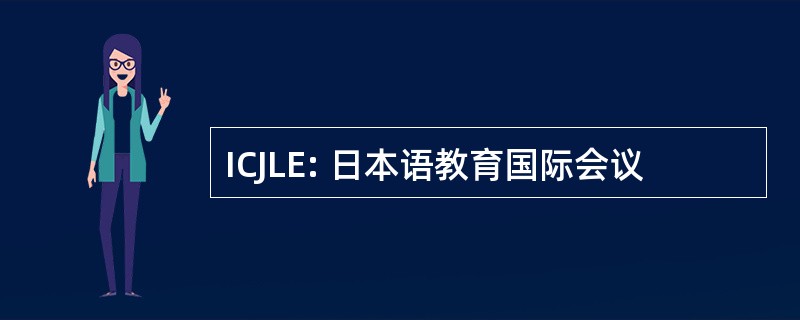 ICJLE: 日本语教育国际会议